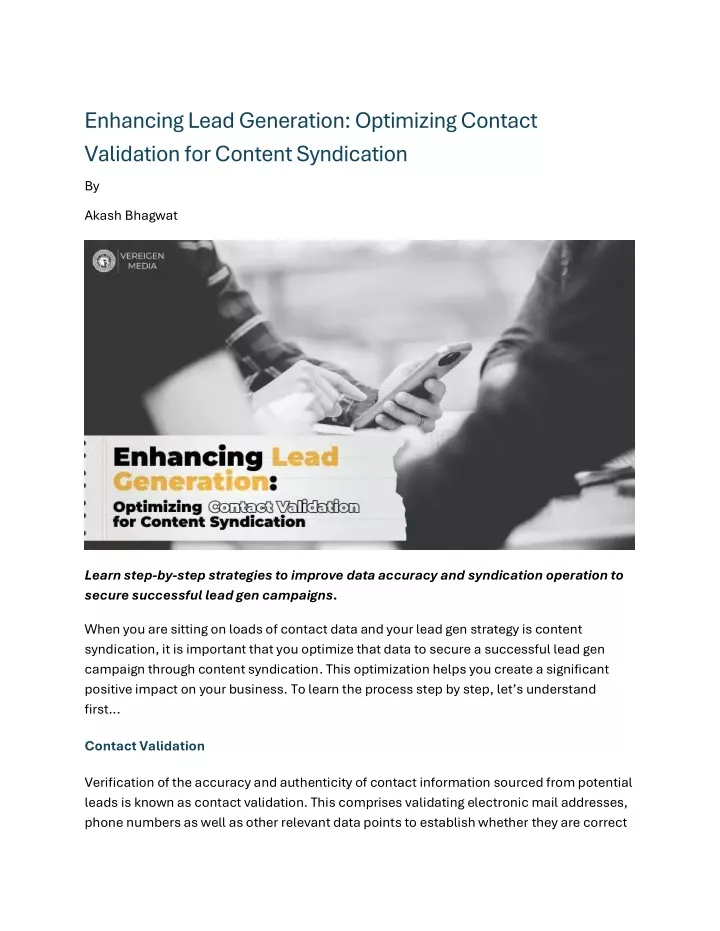 Enhancing Lead Generation: Optimizing Contact Validation for Content Syndication

By

Akash Bhagwat

VEREIGEN MEDIA

Enhancing Lead Generation:

Optimizing Contact Validation for Content Syndication

Learn step-by-step strategies to improve data accuracy and syndication operation to secure successful lead gen campaigns.

When you are sitting on loads of contact data and your lead gen strategy is content syndication, it is important that you optimize that data to secure a successful lead gen campaign through content syndication. This optimization helps you create a significant positive impact on your business. To learn the process step by step, let's understand first...

Contact Validation

Verification of the accuracy and authenticity of contact information sourced from potential leads is known as contact validation. This comprises validating electronic mail addresses, phone numbers as well as other relevant data points to establish whether they are correct